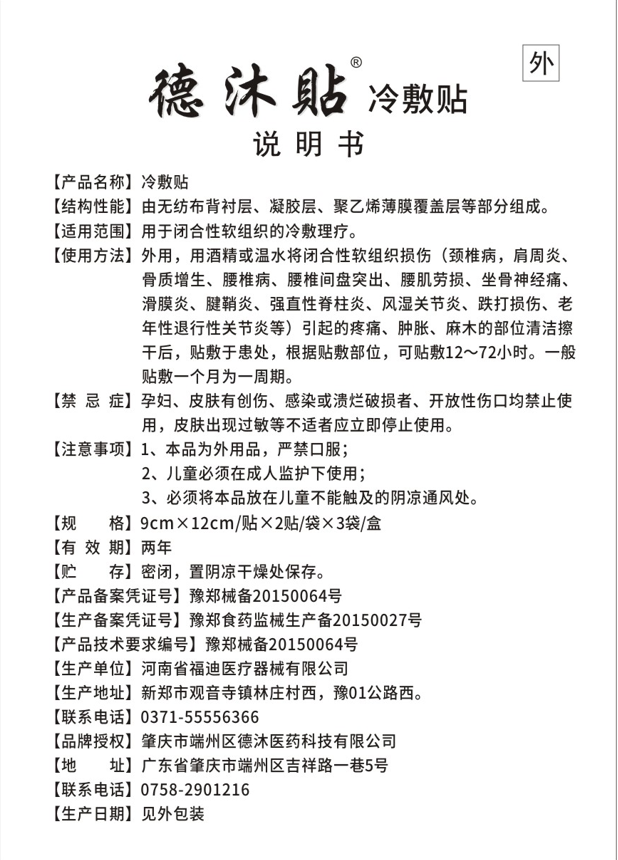 外

德沐贴® 冷敷贴

说明书

【产品名称】冷敷贴

【结构性能】由无纺布背衬层、凝胶层、聚乙烯薄膜覆盖层等部分组成。

【适用范围】用于闭合性软组织的冷敷理疗。

【使用方法】外用，用酒精或温水将闭合性软组织损伤（颈椎病，肩周炎、骨质增生、腰椎病、腰椎间盘突出、腰肌劳损、坐骨神经痛、滑膜炎、腱鞘炎、强直性脊柱炎、风湿关节炎、跌打损伤、老年性退行性关节炎等）引起的疼痛、肿胀、麻木的部位清洁擦干后，贴敷于患处，根据贴敷部位，可贴敷12～72小时。一般贴敷一个月为一周期。

【禁 忌 症】孕妇、皮肤有创伤、感染或溃烂破损者、开放性伤口均禁止使用，皮肤出现过敏等不适者应立即停止使用。

【注意事项】1、本品为外用品，严禁口服；
2、儿童必须在成人监护下使用；
3、必须将本品放在儿童不能触及的阴凉通风处。

【规　　格】9cm×12cm/贴×2贴/袋×3袋/盒

【有 效 期】两年

【贮　　存】密闭，置阴凉干燥处保存。

【产品备案凭证号】豫郑械备20150064号

【生产备案凭证号】豫郑食药监械生产备20150027号

【产品技术要求编号】豫郑械备20150064号

【生产单位】河南省福迪医疗器械有限公司

【生产地址】新郑市观音寺镇林庄村西，豫01公路西。

【联系电话】0371-55556366

【品牌授权】肇庆市端州区德沐医药科技有限公司

【地　　址】广东省肇庆市端州区吉祥路一巷5号

【联系电话】0758-2901216

【生产日期】见外包装